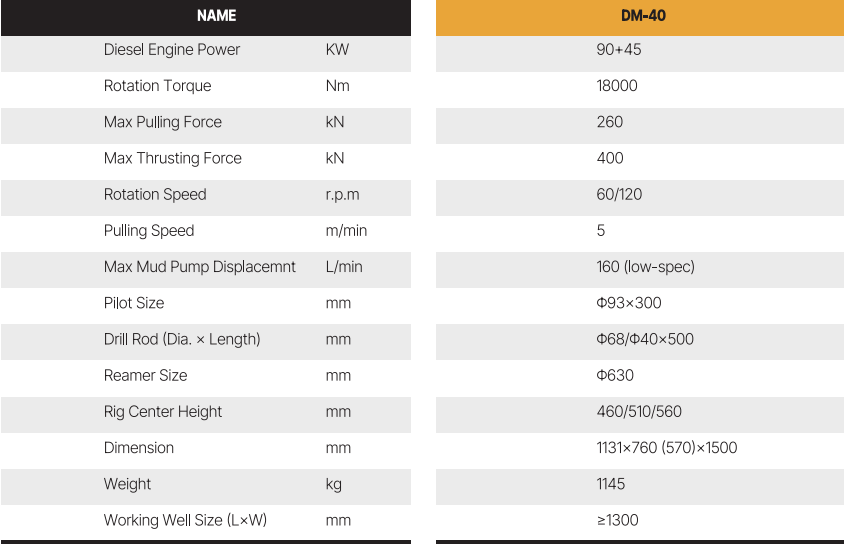 | NAME | | DM-40 |
|---|---|---|
| Diesel Engine Power | KW | 90+45 |
| Rotation Torque | Nm | 18000 |
| Max Pulling Force | kN | 260 |
| Max Thrusting Force | kN | 400 |
| Rotation Speed | r.p.m | 60/120 |
| Pulling Speed | m/min | 5 |
| Max Mud Pump Displacemnt | L/min | 160 (low-spec) |
| Pilot Size | mm | Φ93×300 |
| Drill Rod (Dia. × Length) | mm | Φ68/Φ40×500 |
| Reamer Size | mm | Φ630 |
| Rig Center Height | mm | 460/510/560 |
| Dimension | mm | 1131×760 (570)×1500 |
| Weight | kg | 1145 |
| Working Well Size (L×W) | mm | ≥1300 |